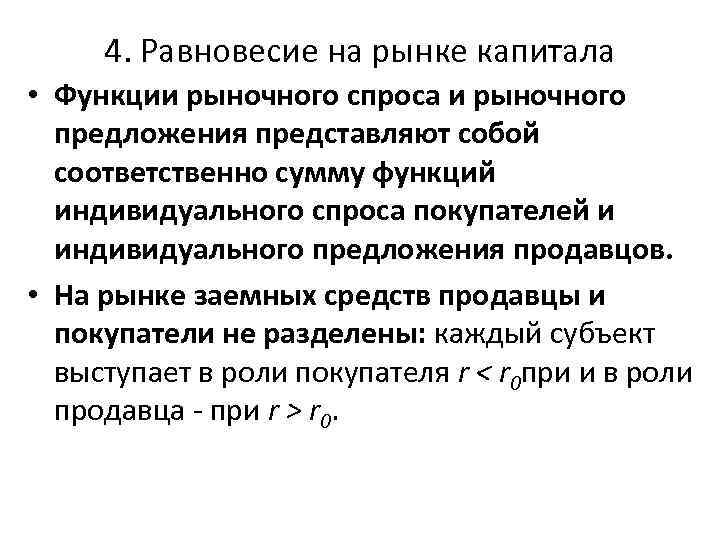 4. Равновесие на рынке капитала

• Функции рыночного спроса и рыночного предложения представляют собой соответственно сумму функций индивидуального спроса покупателей и индивидуального предложения продавцов.

• На рынке заемных средств продавцы и покупатели не разделены: каждый субъект выступает в роли покупателя $r < r_0$при и в роли продавца - при $r > r_0$.